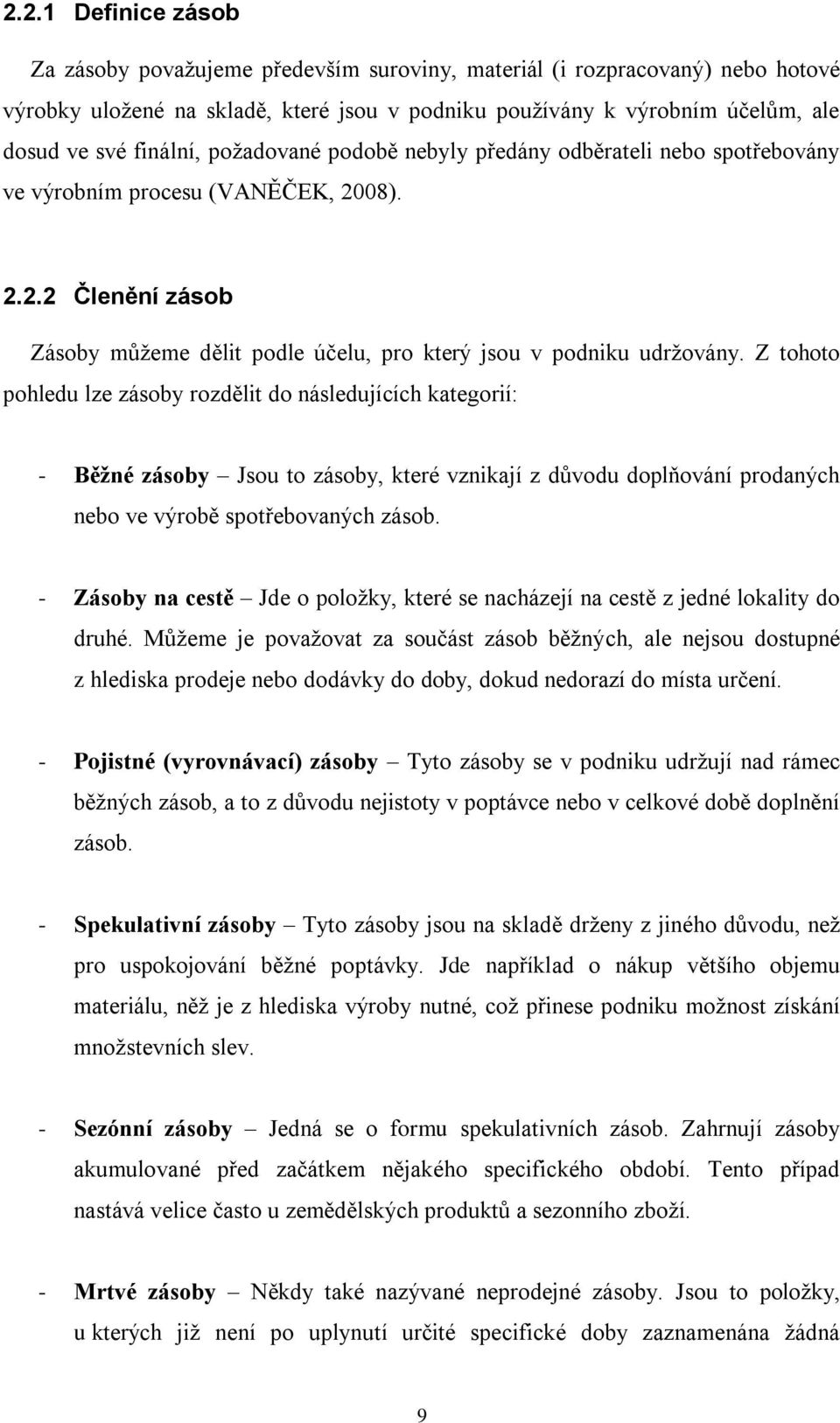 2.2.1 Definice zásob

Za zásoby považujeme především suroviny, materiál (i rozpracovaný) nebo hotové výrobky uložené na skladě, které jsou v podniku používány k výrobním účelům, ale dosud ve své finální, požadované podobě nebyly předány odběrateli nebo spotřebovány ve výrobním procesu (VANĚČEK, 2008).

2.2.2 Členění zásob

Zásoby můžeme dělit podle účelu, pro který jsou v podniku udržovány. Z tohoto pohledu lze zásoby rozdělit do následujících kategorií:

- Běžné zásoby – Jsou to zásoby, které vznikají z důvodu doplňování prodaných nebo ve výrobě spotřebovaných zásob.

- Zásoby na cestě – Jde o položky, které se nacházejí na cestě z jedné lokality do druhé. Můžeme je považovat za součást zásob běžných, ale nejsou dostupné z hlediska prodeje nebo dodávky do doby, dokud nedorazí do místa určení.

- Pojistné (vyrovnávací) zásoby – Tyto zásoby se v podniku udržují nad rámec běžných zásob, a to z důvodu nejistoty v poptávce nebo v celkové době doplnění zásob.

- Spekulativní zásoby – Tyto zásoby jsou na skladě drženy z jiného důvodu, než pro uspokojování běžné poptávky. Jde například o nákup většího objemu materiálu, něž je z hlediska výroby nutné, což přinese podniku možnost získání množstevních slev.

- Sezónní zásoby – Jedná se o formu spekulativních zásob. Zahrnují zásoby akumulované před začátkem nějakého specifického období. Tento případ nastává velice často u zemědělských produktů a sezonního zboží.

- Mrtvé zásoby – Někdy také nazývané neprodejné zásoby. Jsou to položky, u kterých již není po uplynutí určité specifické doby zaznamenána žádná

9